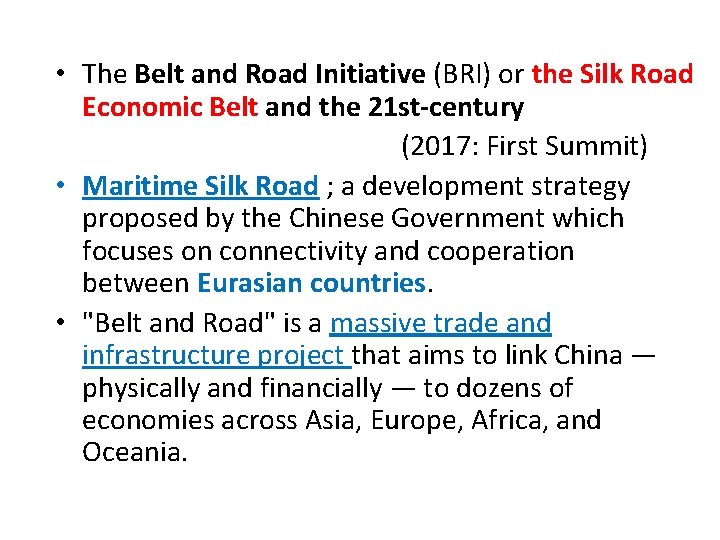 • The Belt and Road Initiative (BRI) or the Silk Road Economic Belt and the 21st-century

(2017: First Summit)

• Maritime Silk Road ; a development strategy proposed by the Chinese Government which focuses on connectivity and cooperation between Eurasian countries.

• "Belt and Road" is a massive trade and infrastructure project that aims to link China — physically and financially — to dozens of economies across Asia, Europe, Africa, and Oceania.